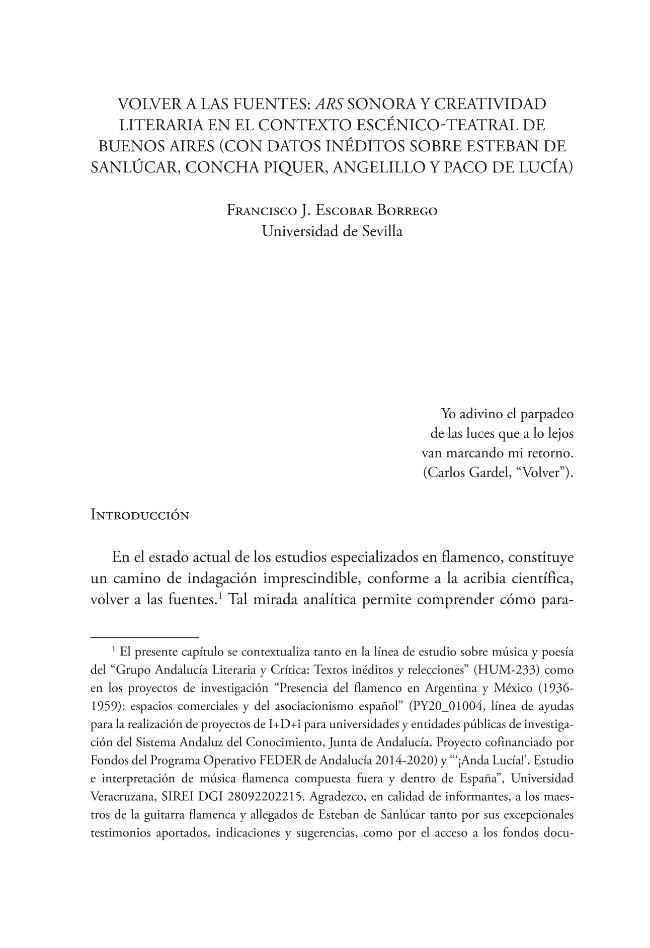 VOLVER A LAS FUENTES: ARS SONORA Y CREATIVIDAD LITERARIA EN EL CONTEXTO ESCÉNICO-TEATRAL DE BUENOS AIRES (CON DATOS INÉDITOS SOBRE ESTEBAN DE SANLÚCAR, CONCHA PIQUER, ANGELILLO Y PACO DE LUCÍA)

Francisco J. Escobar Borrego
Universidad de Sevilla

Yo adivino el parpadeo
de las luces que a lo lejos
van marcando mi retorno.
(Carlos Gardel, "Volver").

Introducción

En el estado actual de los estudios especializados en flamenco, constituye un camino de indagación imprescindible, conforme a la acribia científica, volver a las fuentes.$^{1}$ Tal mirada analítica permite comprender cómo para-

$^{1}$ El presente capítulo se contextualiza tanto en la línea de estudio sobre música y poesía del "Grupo Andalucía Literaria y Crítica: Textos inéditos y relecciones" (HUM-233) como en los proyectos de investigación "Presencia del flamenco en Argentina y México (1936-1959): espacios comerciales y del asociacionismo español" (PY20_01004, línea de ayudas para la realización de proyectos de I+D+i para universidades y entidades públicas de investigación del Sistema Andaluz del Conocimiento, Junta de Andalucía. Proyecto cofinanciado por Fondos del Programa Operativo FEDER de Andalucía 2014-2020) y "'¡Anda Lucía!'. Estudio e interpretación de música flamenca compuesta fuera y dentro de España", Universidad Veracruzana, SIREI DGI 28092202215. Agradezco, en calidad de informantes, a los maestros de la guitarra flamenca y allegados de Esteban de Sanlúcar tanto por sus excepcionales testimonios aportados, indicaciones y sugerencias, como por el acceso a los fondos docu-